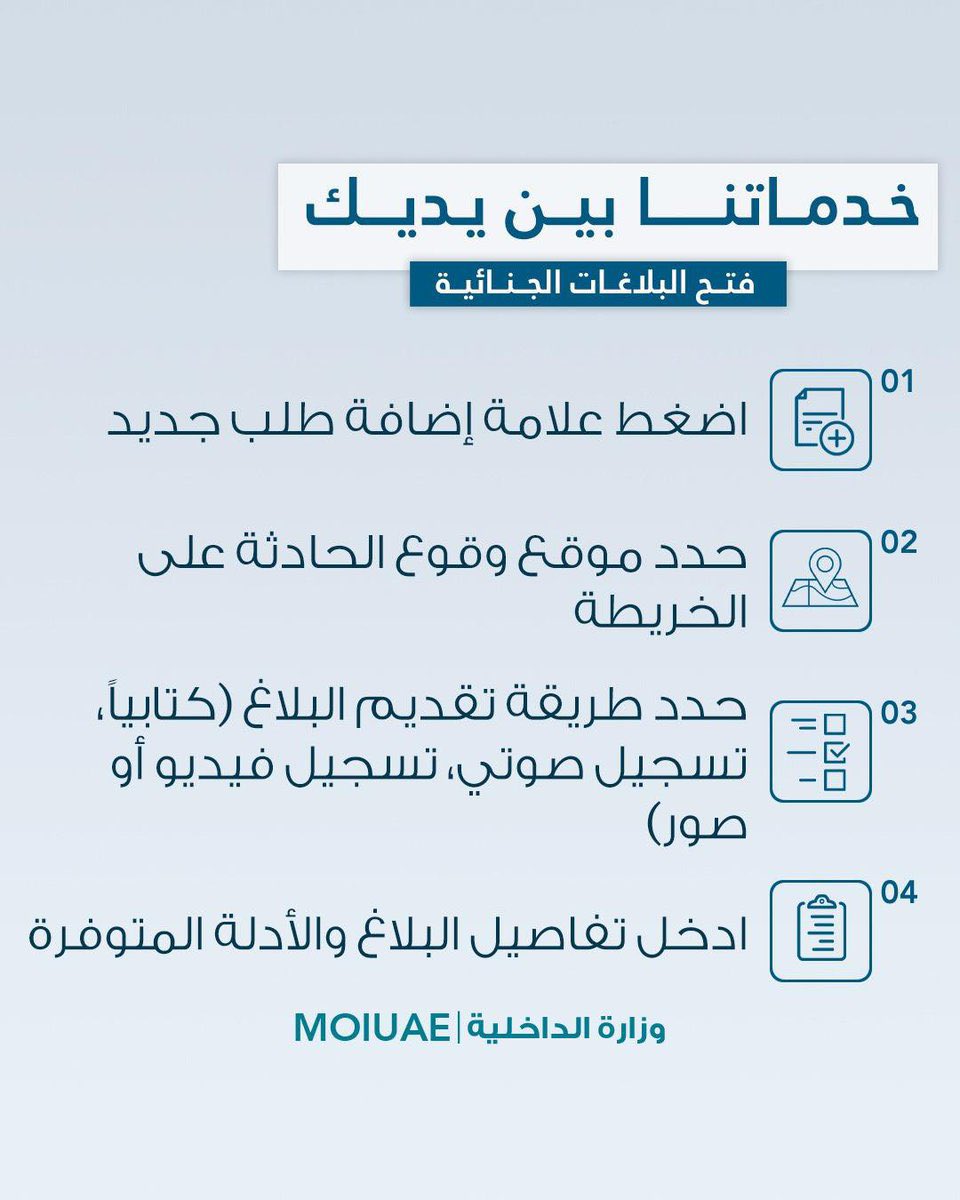 خدماتنا بين يديك

فتح البلاغات الجنائية

01
اضغط علامة إضافة طلب جديد

02
حدد موقع وقوع الحادثة على الخريطة

03
حدد طريقة تقديم البلاغ (كتابياً، تسجيل صوتي، تسجيل فيديو أو صور)

04
ادخل تفاصيل البلاغ والأدلة المتوفرة

وزارة الداخلية | MOIUAE